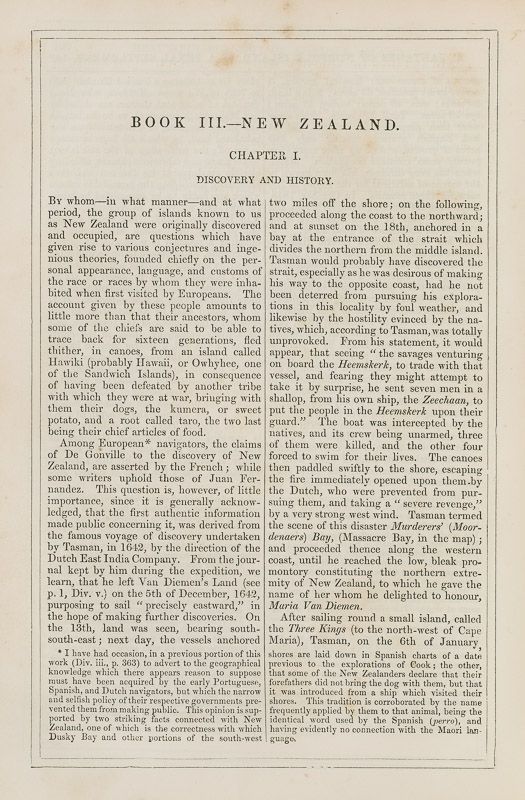 BOOK III.—NEW ZEALAND.

CHAPTER I.

DISCOVERY AND HISTORY.

By whom—in what manner—and at what period, the group of islands known to us as New Zealand were originally discovered and occupied, are questions which have given rise to various conjectures and ingenious theories, founded chiefly on the personal appearance, language, and customs of the race or races by whom they were inhabited when first visited by Europeans. The account given by these people amounts to little more than that their ancestors, whom some of the chiefs are said to be able to trace back for sixteen generations, fled thither, in canoes, from an island called Hawiki (probably Hawaii, or Owhyhee, one of the Sandwich Islands), in consequence of having been defeated by another tribe with which they were at war, bringing with them their dogs, the kumera, or sweet potato, and a root called taro, the two last being their chief articles of food.

Among European* navigators, the claims of De Gonville to the discovery of New Zealand, are asserted by the French; while some writers uphold those of Juan Fernandez. This question is, however, of little importance, since it is generally acknowledged, that the first authentic information made public concerning it, was derived from the famous voyage of discovery undertaken by Tasman, in 1642, by the direction of the Dutch East India Company. From the journal kept by him during the expedition, we learn, that he left Van Diemen's Land (see p. 1, Div. v.) on the 5th of December, 1642, purposing to sail "precisely eastward," in the hope of making further discoveries. On the 13th, land was seen, bearing south-south-east; next day, the vessels anchored two miles off the shore; on the following, proceeded along the coast to the northward; and at sunset on the 18th, anchored in a bay at the entrance of the strait which divides the northern from the middle island. Tasman would probably have discovered the strait, especially as he was desirous of making his way to the opposite coast, had he not been deterred from pursuing his explorations in this locality by foul weather, and likewise by the hostility evinced by the natives, which, according to Tasman, was totally unprovoked. From his statement, it would appear, that seeing "the savages venturing on board the Heemskerk, to trade with that vessel, and fearing they might attempt to take it by surprise, he sent seven men in a shallop, from his own ship, the Zeechaan, to put the people in the Heemskerk upon their guard." The boat was intercepted by the natives, and its crew being unarmed, three of them were killed, and the other four forced to swim for their lives. The canoes then paddled swiftly to the shore, escaping the fire immediately opened upon them by the Dutch, who were prevented from pursuing them, and taking a "severe revenge," by a very strong west wind. Tasman termed the scene of this disaster Murderers' (Moordenaers) Bay, (Massacre Bay, in the map); and proceeded thence along the western coast, until he reached the low, bleak promontory constituting the northern extremity of New Zealand, to which he gave the name of her whom he delighted to honour, Maria Van Diemen.

After sailing round a small island, called the Three Kings (to the north-west of Cape Maria), Tasman, on the 6th of January,

* I have had occasion, in a previous portion of this work (Div. iii., p. 363) to advert to the geographical knowledge which there appears reason to suppose must have been acquired by the early Portuguese, Spanish, and Dutch navigators, but which the narrow and selfish policy of their respective governments prevented them from making public. This opinion is supported by two striking facts connected with New Zealand, one of which is the correctness with which Dusky Bay and other portions of the south-west shores are laid down in Spanish charts of a date previous to the explorations of Cook; the other, that some of the New Zealanders declare that their forefathers did not bring the dog with them, but that it was introduced from a ship which visited their shores. This tradition is corroborated by the name frequently applied by them to that animal, being the identical word used by the Spanish (perro), and having evidently no connection with the Maori language.